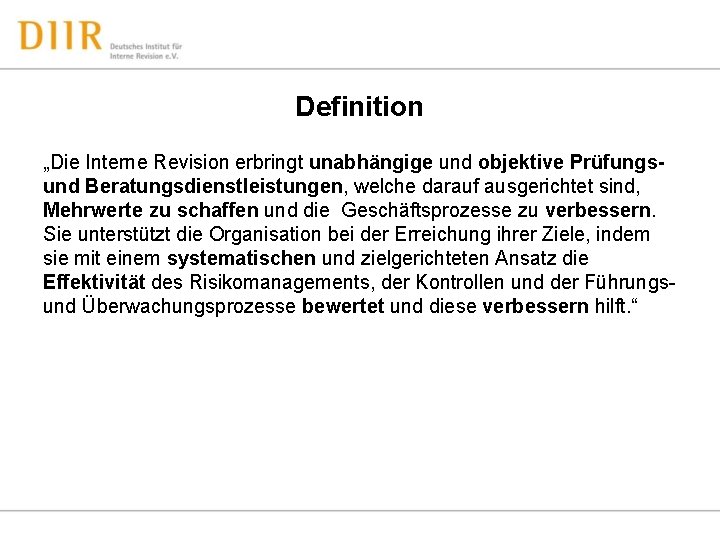 DIIR Deutsches Institut für Interne Revision e.V.

Definition

„Die Interne Revision erbringt unabhängige und objektive Prüfungs- und Beratungsdienstleistungen, welche darauf ausgerichtet sind, Mehrwerte zu schaffen und die Geschäftsprozesse zu verbessern. Sie unterstützt die Organisation bei der Erreichung ihrer Ziele, indem sie mit einem systematischen und zielgerichteten Ansatz die Effektivität des Risikomanagements, der Kontrollen und der Führungs- und Überwachungsprozesse bewertet und diese verbessern hilft.“